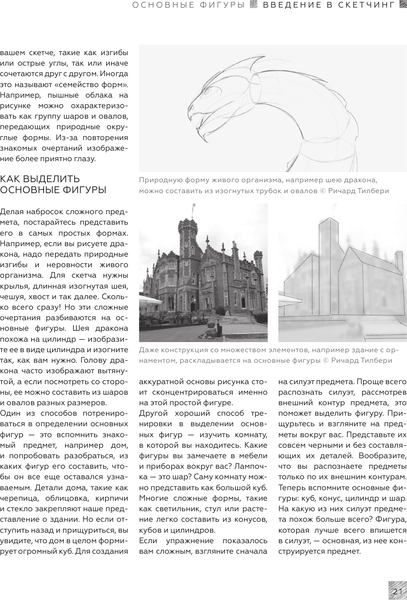 ОСНОВНЫЕ ФИГУРЫ ВВЕДЕНИЕ В СКЕТЧИНГ

вашем скетче, такие как изгибы или острые углы, так или иначе сочетаются друг с другом. Иногда это называют «семейство форм». Например, пышные облака на рисунке можно охарактеризовать как группу шаров и овалов, передающих природные округлые формы. Из-за повторения знакомых очертаний изображение более приятно глазу.

КАК ВЫДЕЛИТЬ ОСНОВНЫЕ ФИГУРЫ

Делая набросок сложного предмета, постарайтесь представить его в самых простых формах. Например, если вы рисуете дракона, надо передать природные изгибы и неровности живого организма. Для скетча нужны крылья, длинная изогнутая шея, чешуя, хвост и так далее. Сколько всего сразу! Но эти сложные очертания разбиваются на основные фигуры. Шея дракона похожа на цилиндр — изобразите ее в виде цилиндра и изогните так, как вам нужно. Голову дракона часто изображают вытянутой, а если посмотреть со стороны, ее можно составить из шаров и овалов разных размеров.

Один из способов потренироваться в определении основных фигур — это вспомнить знакомый предмет, например дом, и попробовать разобраться, из каких фигур его составить, чтобы он все еще оставался узнаваемым. Детали дома, такие как черепица, облицовка, кирпичи и стекло закрепляют наше представление о здании. Но если отступить назад и прищуриться, вы увидите, что дом в целом формирует огромный куб. Для создания

Природную форму живого организма, например шею дракона, можно составить из изогнутых трубок и овалов © Ричард Тилбери

Даже конструкция со множеством элементов, например здание с орнаментом, раскладывается на основные фигуры © Ричард Тилбери

аккуратной основы рисунка стоит сконцентрироваться именно на этой простой фигуре.

Другой хороший способ тренировки в выделении основных фигур — изучить комнату, в которой вы находитесь. Какие фигуры вы замечаете в мебели и приборах вокруг вас? Лампочка — это шар? Саму комнату можно представить как большой куб. Многие сложные формы, такие как светильник, стул или растение легко составить из конусов, кубов и цилиндров.

Если упражнение показалось вам сложным, взгляните сначала на силуэт предмета. Проще всего распознать силуэт, рассмотрев внешний контур предмета, это поможет выделить фигуру. Прищурьтесь и взгляните на предметы вокруг вас. Представьте их совсем черными и без составляющих их деталей. Вообразите, что вы распознаете предметы только по их внешним контурам. Теперь вспомните основные фигуры: куб, конус, цилиндр и шар. На какую из них силуэт предмета похож больше всего? Фигура, которая лучше всего впишется в силуэт, — основная, из нее конструируется предмет.

21